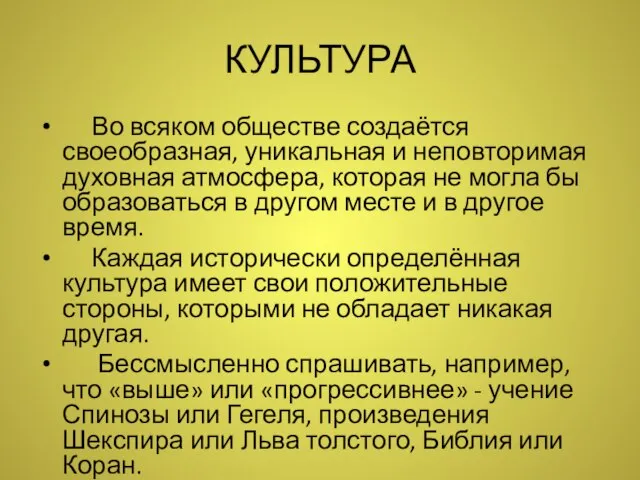 КУЛЬТУРА

• Во всяком обществе создаётся своеобразная, уникальная и неповторимая духовная атмосфера, которая не могла бы образоваться в другом месте и в другое время.

• Каждая исторически определённая культура имеет свои положительные стороны, которыми не обладает никакая другая.

• Бессмысленно спрашивать, например, что «выше» или «прогрессивнее» - учение Спинозы или Гегеля, произведения Шекспира или Льва толстого, Библия или Коран.